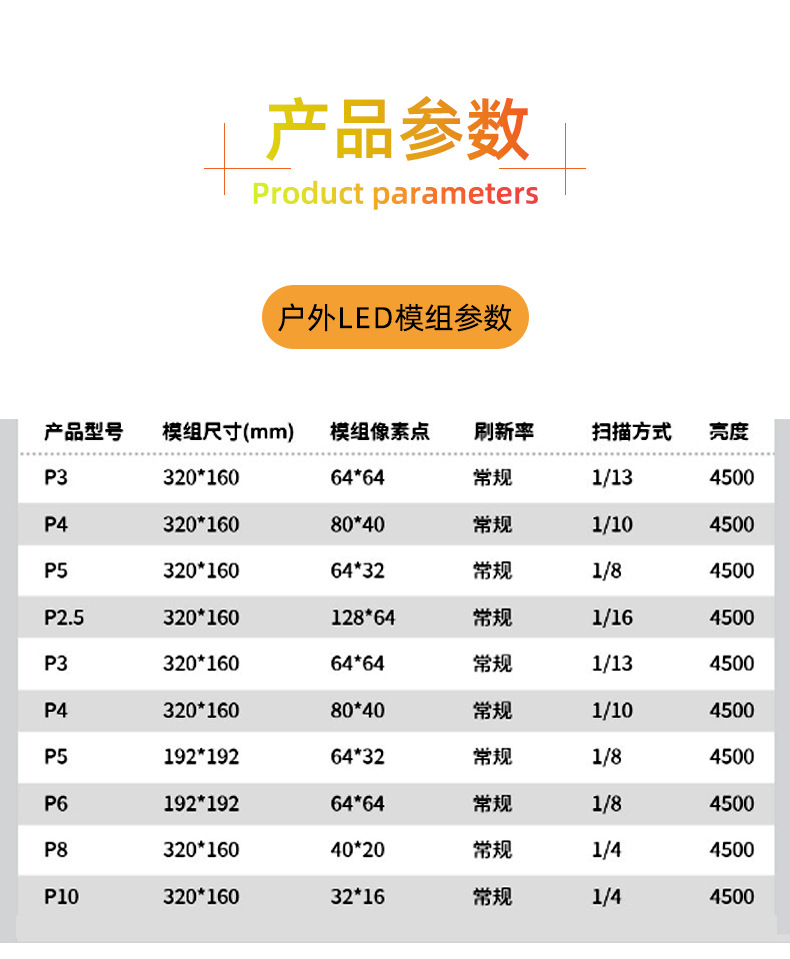 产品参数

Product parameters

户外LED模组参数

| 产品型号 | 模组尺寸(mm) | 模组像素点 | 刷新率 | 扫描方式 | 亮度 |
|---|---|---|---|---|---|
| P3 | 320*160 | 64*64 | 常规 | 1/13 | 4500 |
| P4 | 320*160 | 80*40 | 常规 | 1/10 | 4500 |
| P5 | 320*160 | 64*32 | 常规 | 1/8 | 4500 |
| P2.5 | 320*160 | 128*64 | 常规 | 1/16 | 4500 |
| P3 | 320*160 | 64*64 | 常规 | 1/13 | 4500 |
| P4 | 320*160 | 80*40 | 常规 | 1/10 | 4500 |
| P5 | 192*192 | 64*32 | 常规 | 1/8 | 4500 |
| P6 | 192*192 | 64*64 | 常规 | 1/8 | 4500 |
| P8 | 320*160 | 40*20 | 常规 | 1/4 | 4500 |
| P10 | 320*160 | 32*16 | 常规 | 1/4 | 4500 |